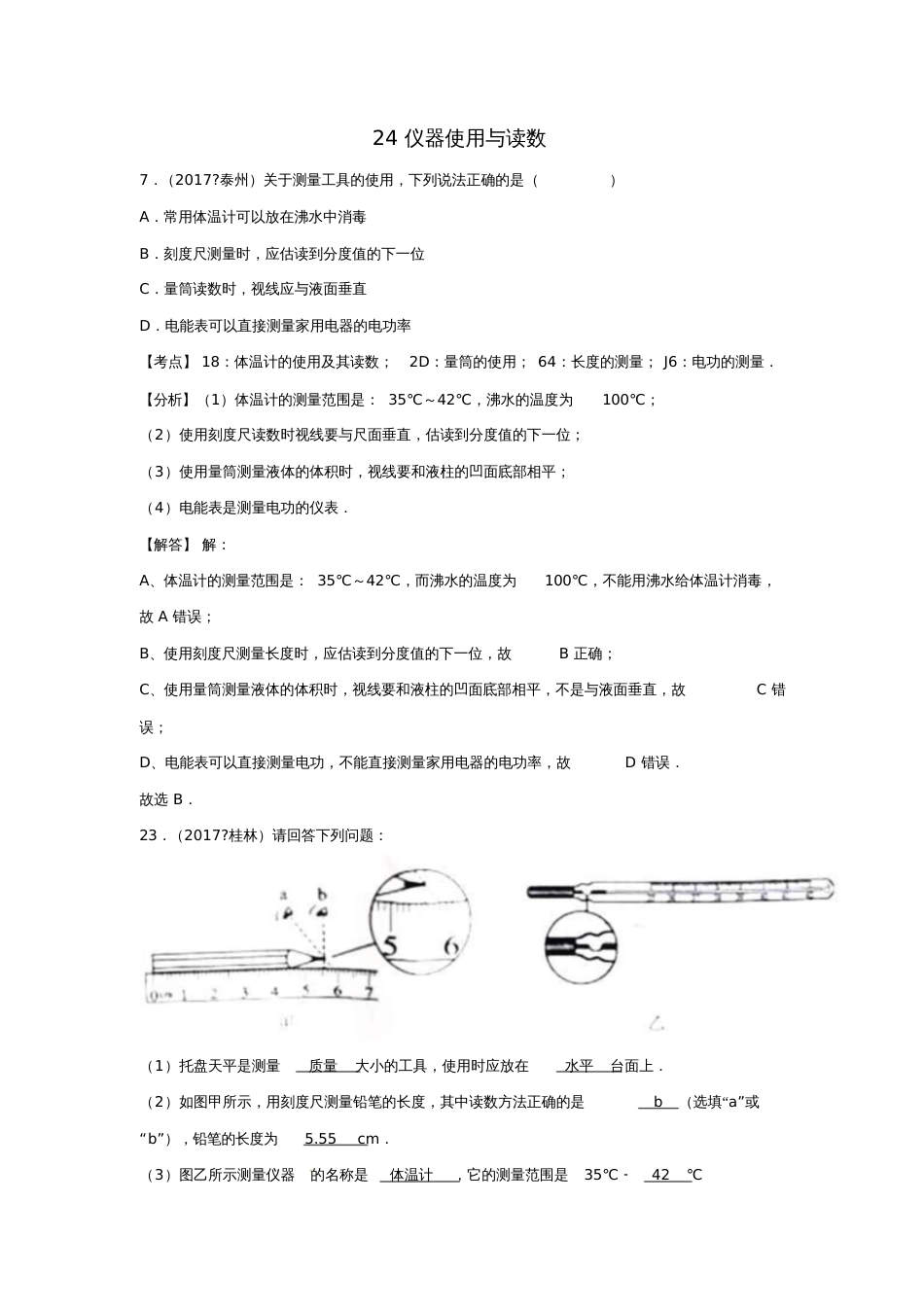 24 仪器使用与读数

7．（2017?泰州）关于测量工具的使用，下列说法正确的是（　　）

A．常用体温计可以放在沸水中消毒

B．刻度尺测量时，应估读到分度值的下一位

C．量筒读数时，视线应与液面垂直

D．电能表可以直接测量家用电器的电功率

【考点】 18：体温计的使用及其读数； 2D：量筒的使用； 64：长度的测量； J6：电功的测量．

【分析】（1）体温计的测量范围是： 35℃～42℃，沸水的温度为 100℃；

（2）使用刻度尺读数时视线要与尺面垂直，估读到分度值的下一位；

（3）使用量筒测量液体的体积时，视线要和液柱的凹面底部相平；

（4）电能表是测量电功的仪表．

【解答】 解：

A、体温计的测量范围是： 35℃～42℃，而沸水的温度为 100℃，不能用沸水给体温计消毒，故 A 错误；

B、使用刻度尺测量长度时，应估读到分度值的下一位，故 B 正确；

C、使用量筒测量液体的体积时，视线要和液柱的凹面底部相平，不是与液面垂直，故 C 错误；

D、电能表可以直接测量电功，不能直接测量家用电器的电功率，故 D 错误．

故选 B．

23．（2017?桂林）请回答下列问题：

a b 5 6 0cm 1 2 3 4 5 6 7 甲 乙

（1）托盘天平是测量 质量 大小的工具，使用时应放在 水平 台面上．

（2）如图甲所示，用刻度尺测量铅笔的长度，其中读数方法正确的是 b （选填“a”或“b”），铅笔的长度为 5.55 cm．

（3）图乙所示测量仪器 的名称是 体温计 ，它的测量范围是 35℃ - 42 ℃